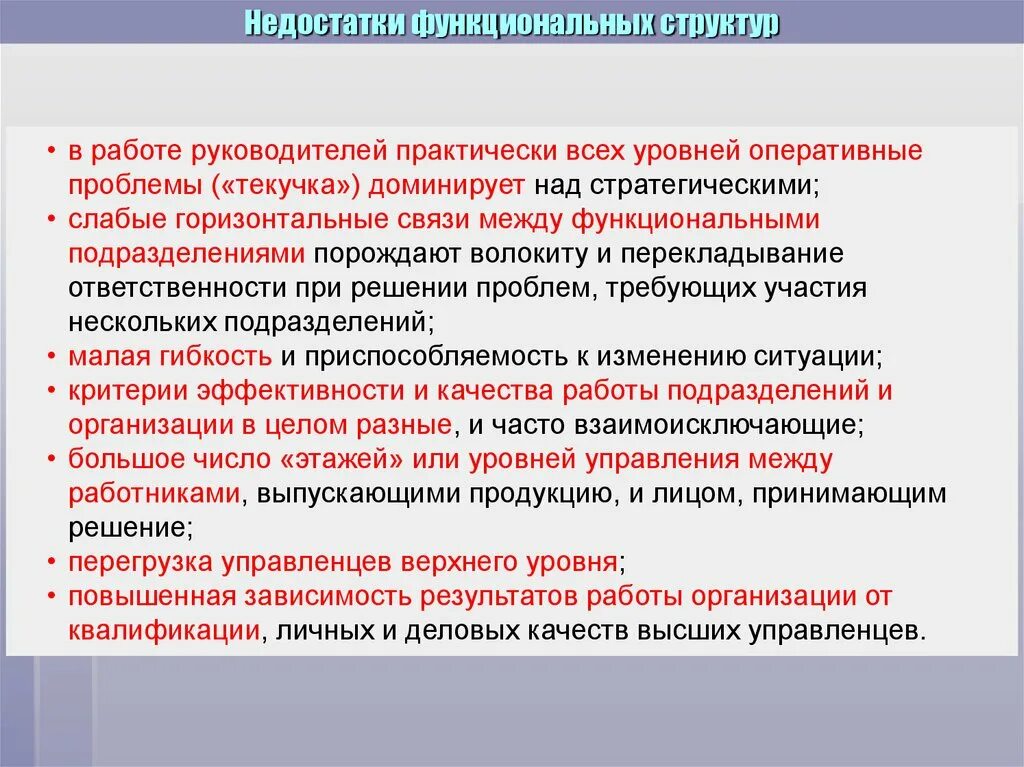 Недостатки функциональных структур

• в работе руководителей практически всех уровней оперативные проблемы («текучка») доминирует над стратегическими;
• слабые горизонтальные связи между функциональными подразделениями порождают волокиту и перекладывание ответственности при решении проблем, требующих участия нескольких подразделений;
• малая гибкость и приспособляемость к изменению ситуации;
• критерии эффективности и качества работы подразделений и организации в целом разные, и часто взаимоисключающие;
• большое число «этажей» или уровней управления между работниками, выпускающими продукцию, и лицом, принимающим решение;
• перегрузка управленцев верхнего уровня;
• повышенная зависимость результатов работы организации от квалификации, личных и деловых качеств высших управленцев.